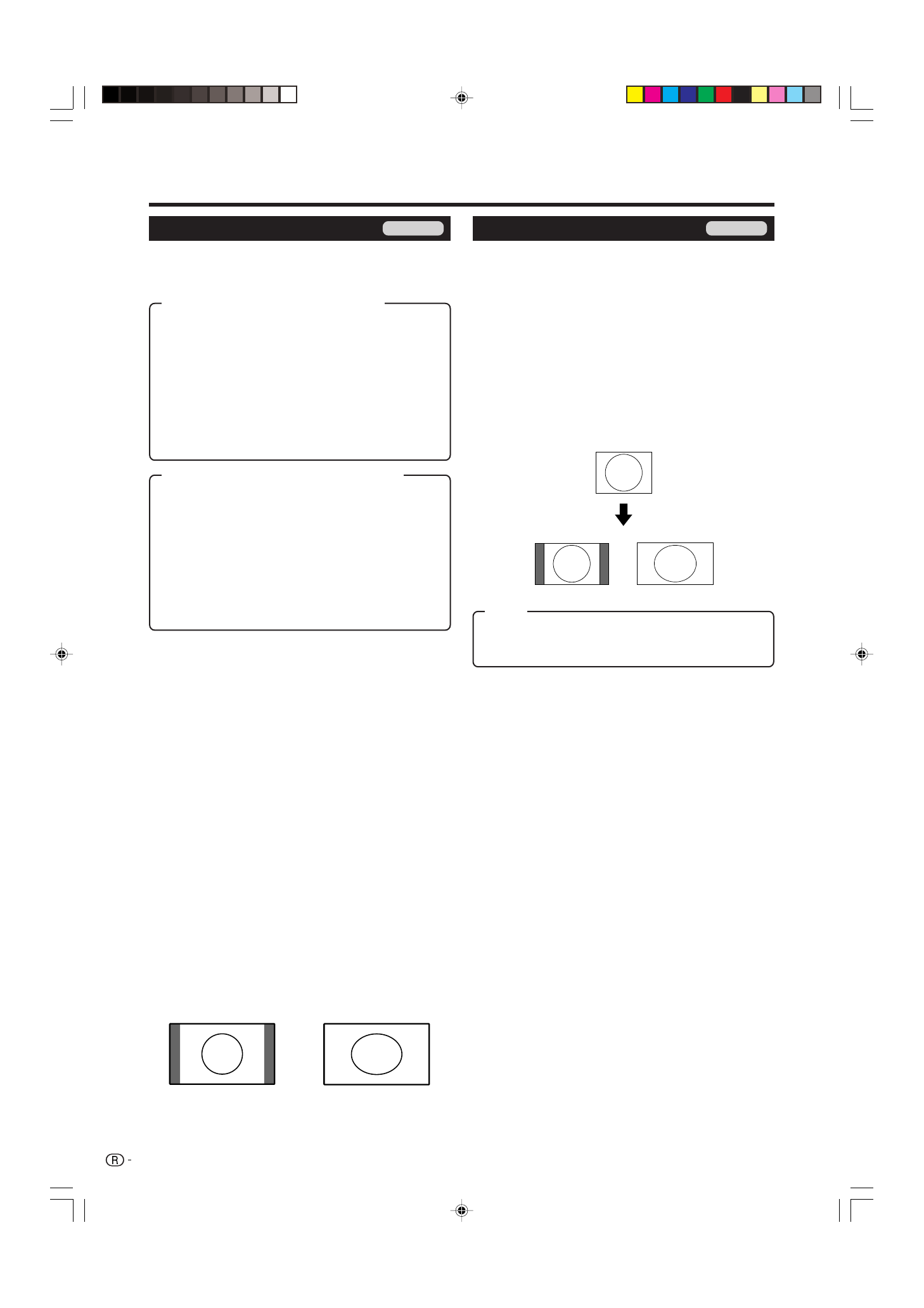 R -